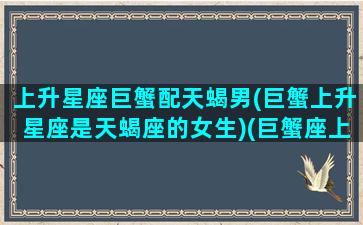 上升星座巨蟹配天蝎男(巨蟹上升星座是天蝎座的女生)(巨蟹座上